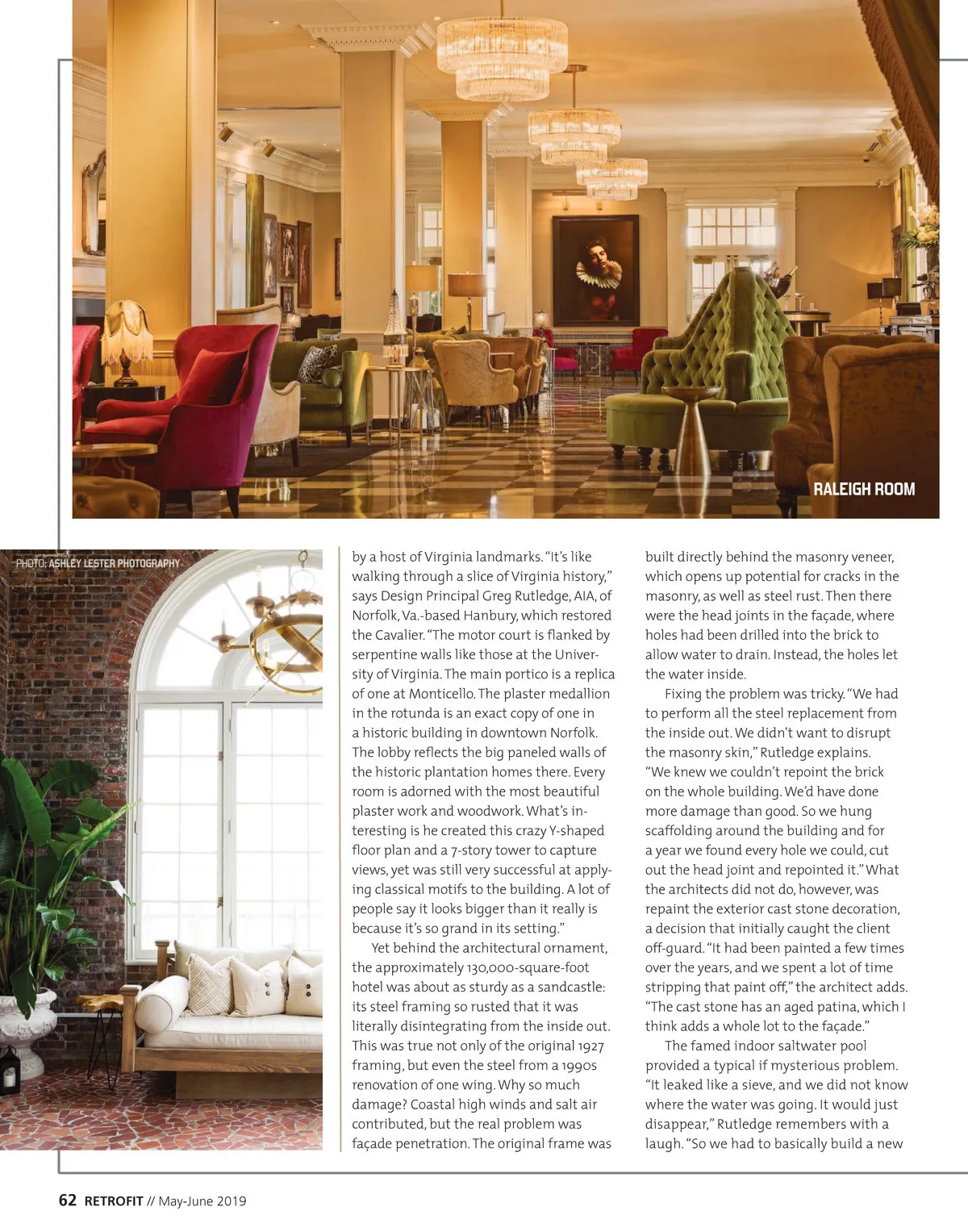 RALEIGH ROOM

PHOTO: ASHLEY LESTER PHOTOGRAPHY

by a host of Virginia landmarks. "It's like walking through a slice of Virginia history," says Design Principal Greg Rutledge, AIA, of Norfolk, Va.-based Hanbury, which restored the Cavalier. "The motor court is flanked by serpentine walls like those at the University of Virginia. The main portico is a replica of one at Monticello. The plaster medallion in the rotunda is an exact copy of one in a historic building in downtown Norfolk. The lobby reflects the big paneled walls of the historic plantation homes there. Every room is adorned with the most beautiful plaster work and woodwork. What's interesting is he created this crazy Y-shaped floor plan and a 7-story tower to capture views, yet was still very successful at applying classical motifs to the building. A lot of people say it looks bigger than it really is because it's so grand in its setting."

Yet behind the architectural ornament, the approximately 130,000-square-foot hotel was about as sturdy as a sandcastle: its steel framing so rusted that it was literally disintegrating from the inside out. This was true not only of the original 1927 framing, but even the steel from a 1990s renovation of one wing. Why so much damage? Coastal high winds and salt air contributed, but the real problem was façade penetration. The original frame was built directly behind the masonry veneer, which opens up potential for cracks in the masonry, as well as steel rust. Then there were the head joints in the façade, where holes had been drilled into the brick to allow water to drain. Instead, the holes let the water inside.

Fixing the problem was tricky. "We had to perform all the steel replacement from the inside out. We didn't want to disrupt the masonry skin," Rutledge explains. "We knew we couldn't repoint the brick on the whole building. We'd have done more damage than good. So we hung scaffolding around the building and for a year we found every hole we could, cut out the head joint and repointed it." What the architects did not do, however, was repaint the exterior cast stone decoration, a decision that initially caught the client off-guard. "It had been painted a few times over the years, and we spent a lot of time stripping that paint off," the architect adds. "The cast stone has an aged patina, which I think adds a whole lot to the façade."

The famed indoor saltwater pool provided a typical if mysterious problem. "It leaked like a sieve, and we did not know where the water was going. It would just disappear," Rutledge remembers with a laugh. "So we had to basically build a new

62 RETROFIT // May-June 2019